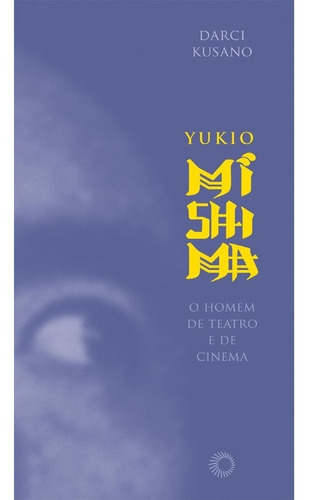 DARCI
KUSANO

YUKIO
MI
SHI
MA

O HOMEM
DE TEATRO
E DE
CINEMA